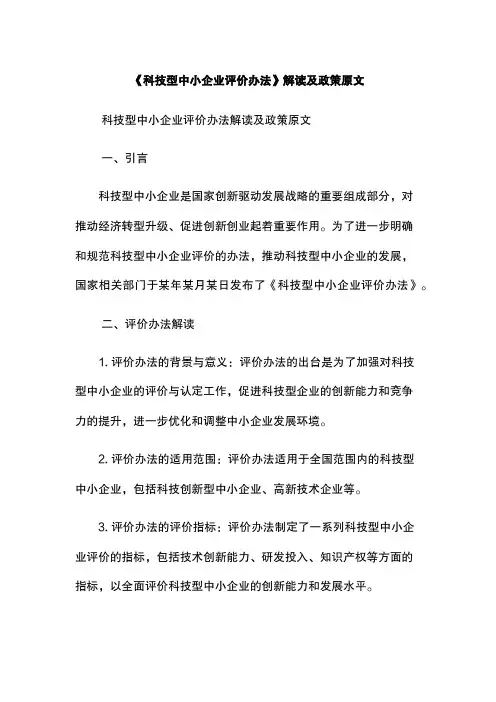 《科技型中小企业评价办法》解读及政策原文

科技型中小企业评价办法解读及政策原文

一、引言

科技型中小企业是国家创新驱动发展战略的重要组成部分，对推动经济转型升级、促进创新创业起着重要作用。为了进一步明确和规范科技型中小企业评价的办法，推动科技型中小企业的发展，国家相关部门于某年某月某日发布了《科技型中小企业评价办法》。

二、评价办法解读

1. 评价办法的背景与意义：评价办法的出台是为了加强对科技型中小企业的评价与认定工作，促进科技型企业的创新能力和竞争力的提升，进一步优化和调整中小企业发展环境。

2. 评价办法的适用范围：评价办法适用于全国范围内的科技型中小企业，包括科技创新型中小企业、高新技术企业等。

3. 评价办法的评价指标：评价办法制定了一系列科技型中小企业评价的指标，包括技术创新能力、研发投入、知识产权等方面的指标，以全面评价科技型中小企业的创新能力和发展水平。